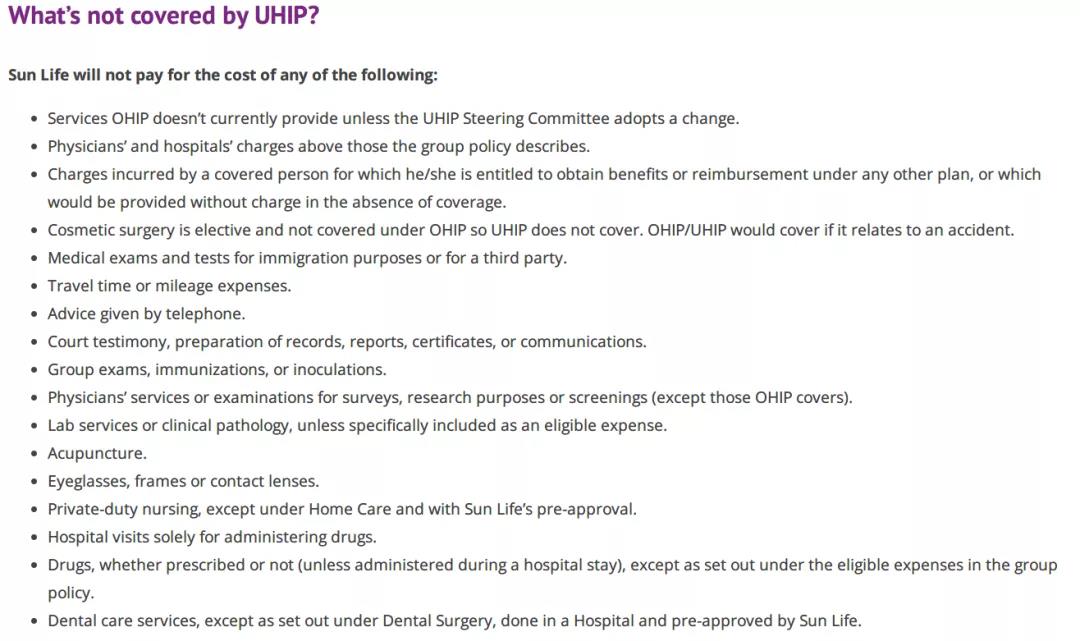 What's not covered by UHIP?

Sun Life will not pay for the cost of any of the following:

- Services OHIP doesn't currently provide unless the UHIP Steering Committee adopts a change.
- Physicians' and hospitals' charges above those the group policy describes.
- Charges incurred by a covered person for which he/she is entitled to obtain benefits or reimbursement under any other plan, or which would be provided without charge in the absence of coverage.
- Cosmetic surgery is elective and not covered under OHIP so UHIP does not cover. OHIP/UHIP would cover if it relates to an accident.
- Medical exams and tests for immigration purposes or for a third party.
- Travel time or mileage expenses.
- Advice given by telephone.
- Court testimony, preparation of records, reports, certificates, or communications.
- Group exams, immunizations, or inoculations.
- Physicians' services or examinations for surveys, research purposes or screenings (except those OHIP covers).
- Lab services or clinical pathology, unless specifically included as an eligible expense.
- Acupuncture.
- Eyeglasses, frames or contact lenses.
- Private-duty nursing, except under Home Care and with Sun Life's pre-approval.
- Hospital visits solely for administering drugs.
- Drugs, whether prescribed or not (unless administered during a hospital stay), except as set out under the eligible expenses in the group policy.
- Dental care services, except as set out under Dental Surgery, done in a Hospital and pre-approved by Sun Life.